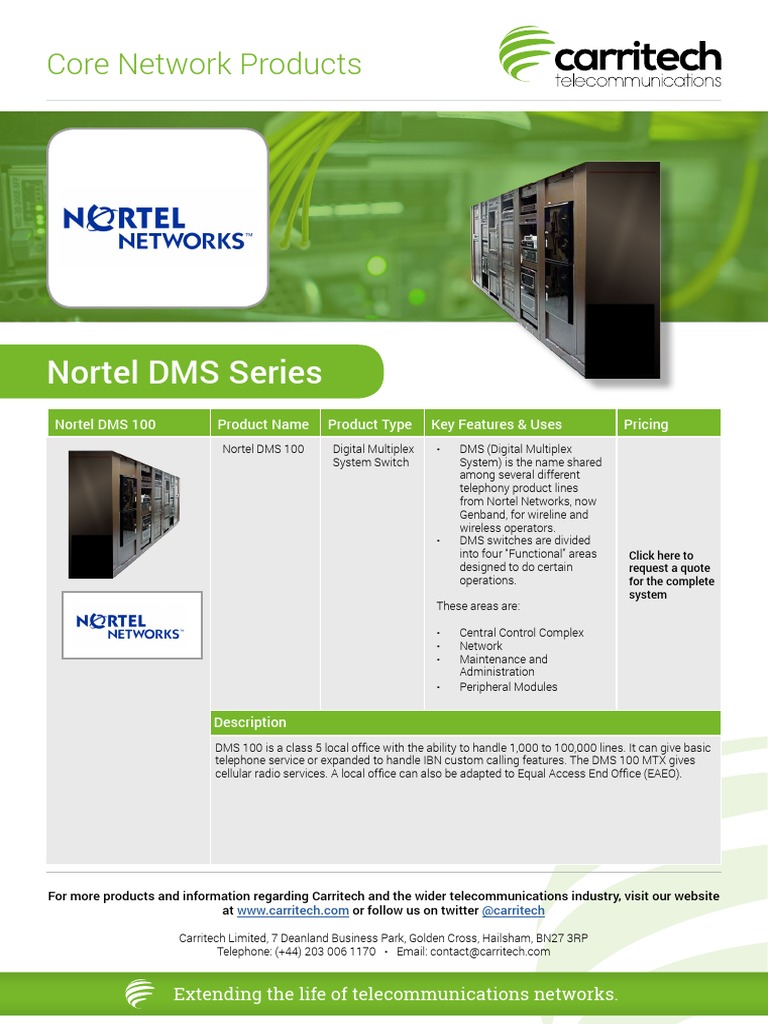 Core Network Products

carritech
telecommunications

NORTEL
NETWORKS™

Nortel DMS Series

| Nortel DMS 100 | Product Name | Product Type | Key Features & Uses | Pricing |
|---|---|---|---|---|
| NORTEL NETWORKS™ | Nortel DMS 100 | Digital Multiplex System Switch | • DMS (Digital Multiplex System) is the name shared among several different telephony product lines from Nortel Networks, now Genband, for wireline and wireless operators. • DMS switches are divided into four "Functional" areas designed to do certain operations. These areas are: • Central Control Complex • Network • Maintenance and Administration • Peripheral Modules | Click here to request a quote for the complete system |

Description

DMS 100 is a class 5 local office with the ability to handle 1,000 to 100,000 lines. It can give basic telephone service or expanded to handle IBN custom calling features. The DMS 100 MTX gives cellular radio services. A local office can also be adapted to Equal Access End Office (EAEO).

For more products and information regarding Carritech and the wider telecommunications industry, visit our website at www.carritech.com or follow us on twitter @carritech

Carritech Limited, 7 Deanland Business Park, Golden Cross, Hailsham, BN27 3RP
Telephone: (+44) 203 006 1170 • Email: contact@carritech.com

Extending the life of telecommunications networks.